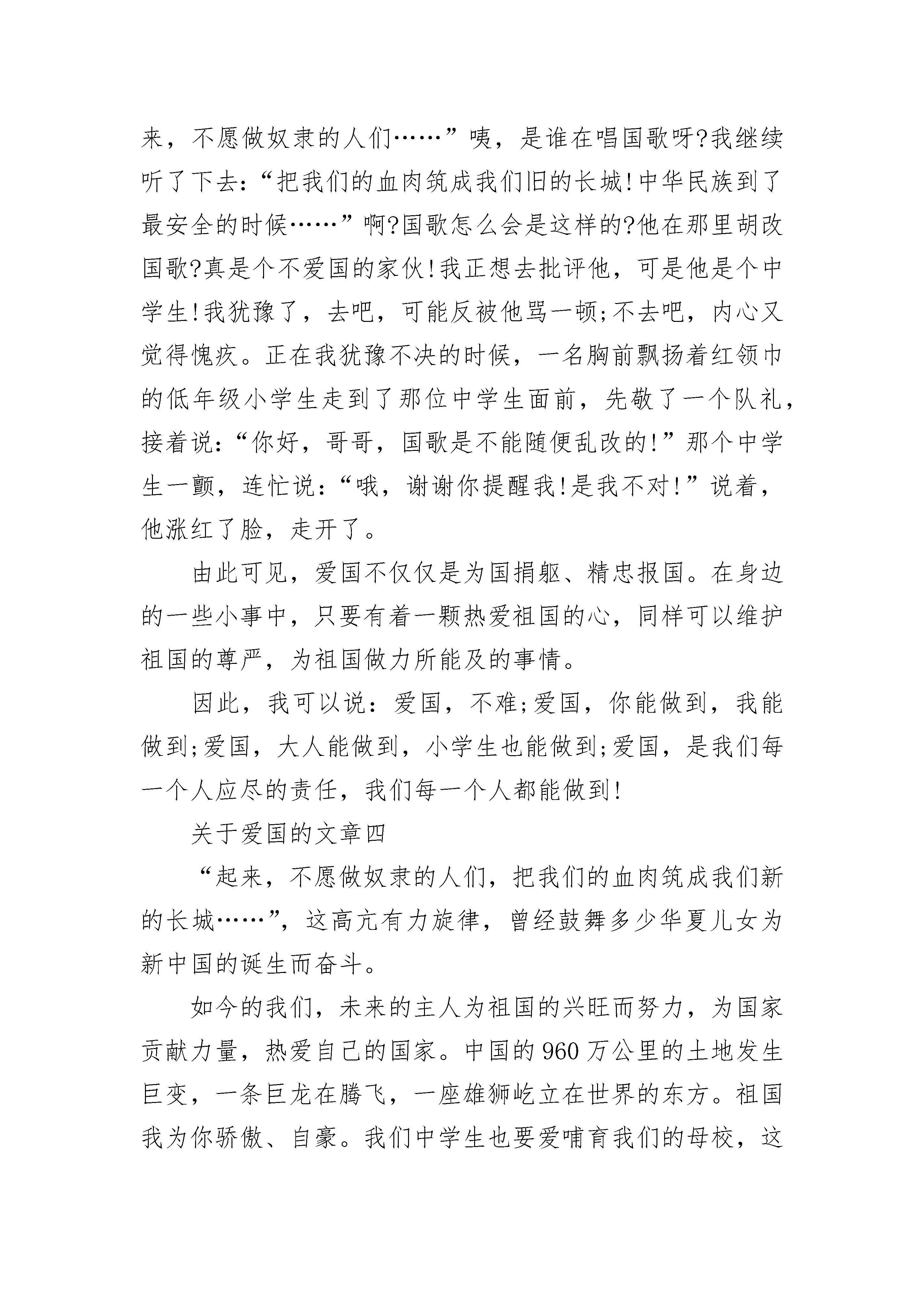 来，不愿做奴隶的人们……”咦，是谁在唱国歌呀?我继续听了下去:“把我们的血肉筑成我们旧的长城!中华民族到了最安全的时候……”啊?国歌怎么会是这样的?他在那里胡改国歌?真是个不爱国的家伙!我正想去批评他，可是他是个中学生!我犹豫了，去吧，可能反被他骂一顿;不去吧，内心又觉得愧疚。正在我犹豫不决的时候，一名胸前飘扬着红领巾的低年级小学生走到了那位中学生面前，先敬了一个队礼，接着说:“你好，哥哥，国歌是不能随便乱改的!”那个中学生一颤，连忙说:“哦，谢谢你提醒我!是我不对!”说着，他涨红了脸，走开了。

由此可见，爱国不仅仅是为国捐躯、精忠报国。在身边的一些小事中，只要有着一颗热爱祖国的心，同样可以维护祖国的尊严，为祖国做力所能及的事情。

因此，我可以说:爱国，不难;爱国，你能做到，我能做到;爱国，大人能做到，小学生也能做到;爱国，是我们每一个人应尽的责任，我们每一个人都能做到!

关于爱国的文章四

“起来，不愿做奴隶的人们，把我们的血肉筑成我们新的长城……”，这高亢有力旋律，曾经鼓舞多少华夏儿女为新中国的诞生而奋斗。

如今的我们，未来的主人为祖国的兴旺而努力，为国家贡献力量，热爱自己的国家。中国的960万公里的土地发生巨变，一条巨龙在腾飞，一座雄狮屹立在世界的东方。祖国我为你骄傲、自豪。我们中学生也要爱哺育我们的母校，这